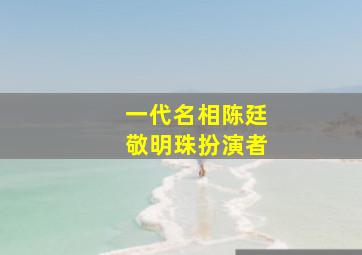 一代名相陈廷
敬明珠扮演者